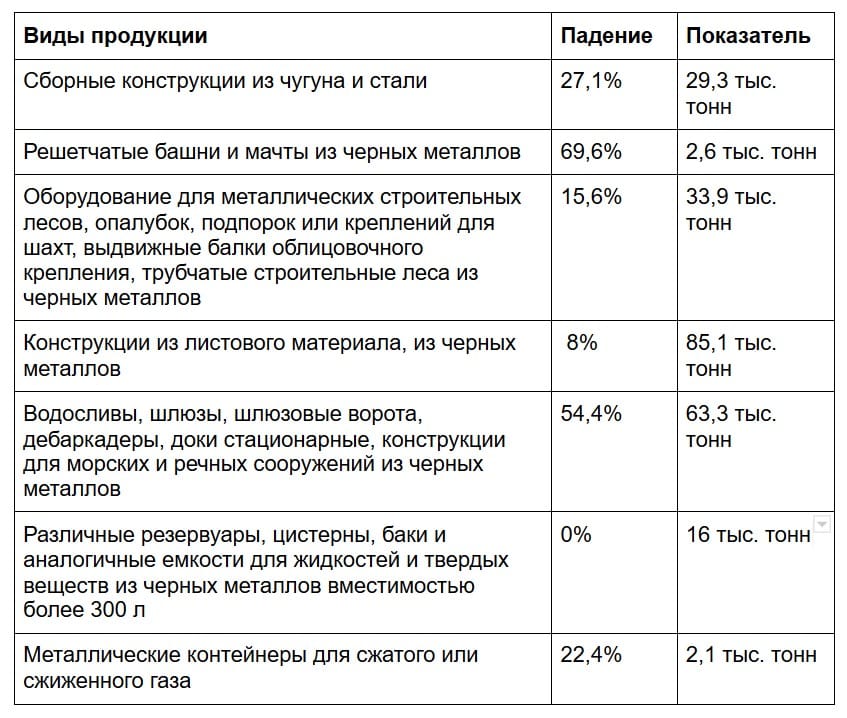 | Виды продукции | Падение | Показатель |
|---|---|---|
| Сборные конструкции из чугуна и стали | 27,1% | 29,3 тыс. тонн |
| Решетчатые башни и мачты из черных металлов | 69,6% | 2,6 тыс. тонн |
| Оборудование для металлических строительных лесов, опалубок, подпорок или креплений для шахт, выдвижные балки облицовочного крепления, трубчатые строительные леса из черных металлов | 15,6% | 33,9 тыс. тонн |
| Конструкции из листового материала, из черных металлов | 8% | 85,1 тыс. тонн |
| Водосливы, шлюзы, шлюзовые ворота, дебаркадеры, доки стационарные, конструкции для морских и речных сооружений из черных металлов | 54,4% | 63,3 тыс. тонн |
| Различные резервуары, цистерны, баки и аналогичные емкости для жидкостей и твердых веществ из черных металлов вместимостью более 300 л | 0% | 16 тыс. тонн |
| Металлические контейнеры для сжатого или сжиженного газа | 22,4% | 2,1 тыс. тонн |